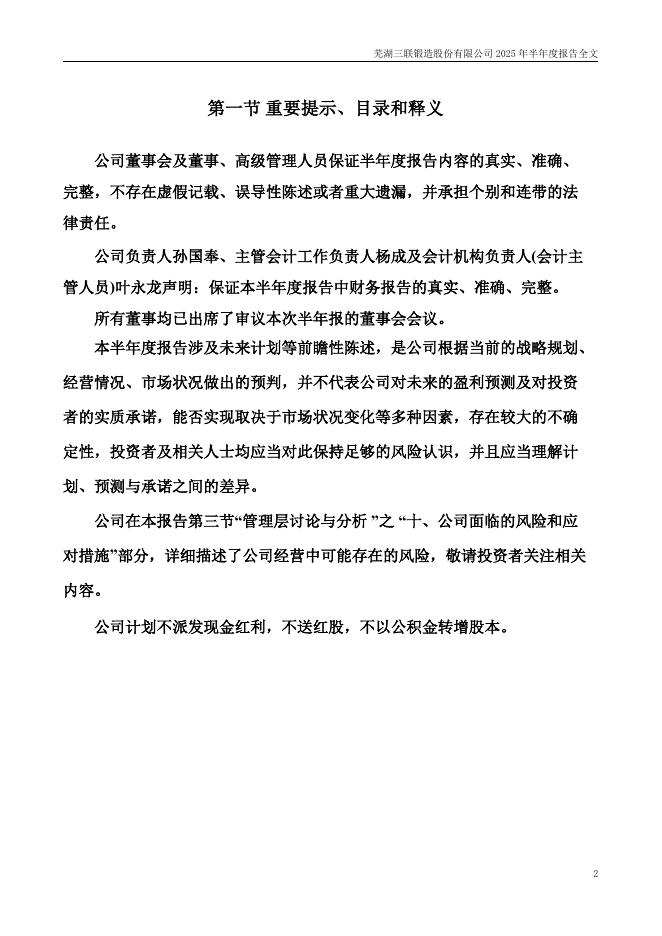 芜湖三联锻造股份有限公司 2025 年半年度报告全文

第一节 重要提示、目录和释义

公司董事会及董事、高级管理人员保证半年度报告内容的真实、准确、完整，不存在虚假记载、误导性陈述或者重大遗漏，并承担个别和连带的法律责任。

公司负责人孙国奉、主管会计工作负责人杨成及会计机构负责人(会计主管人员)叶永龙声明：保证本半年度报告中财务报告的真实、准确、完整。

所有董事均已出席了审议本次半年报的董事会会议。

本半年度报告涉及未来计划等前瞻性陈述，是公司根据当前的战略规划、经营情况、市场状况做出的预判，并不代表公司对未来的盈利预测及对投资者的实质承诺，能否实现取决于市场状况变化等多种因素，存在较大的不确定性，投资者及相关人士均应当对此保持足够的风险认识，并且应当理解计划、预测与承诺之间的差异。

公司在本报告第三节“管理层讨论与分析 ”之 “十、公司面临的风险和应对措施”部分，详细描述了公司经营中可能存在的风险，敬请投资者关注相关内容。

公司计划不派发现金红利，不送红股，不以公积金转增股本。

2